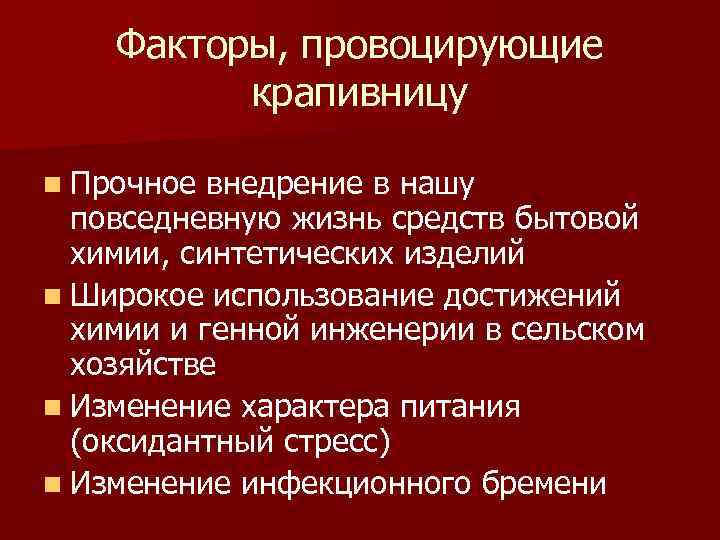 Факторы, провоцирующие крапивницу

• Прочное внедрение в нашу повседневную жизнь средств бытовой химии, синтетических изделий
• Широкое использование достижений химии и генной инженерии в сельском хозяйстве
• Изменение характера питания (оксидантный стресс)
• Изменение инфекционного бремени